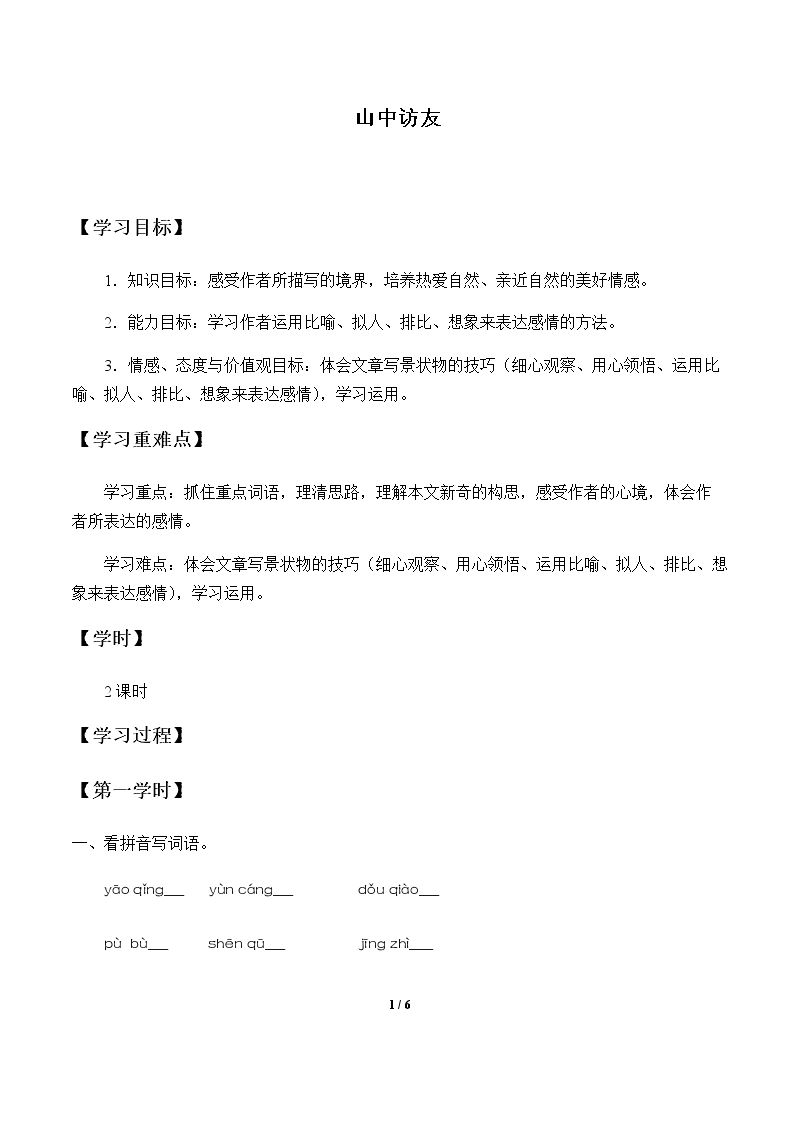 山中访友

【学习目标】

1．知识目标：感受作者所描写的境界，培养热爱自然、亲近自然的美好情感。

2．能力目标：学习作者运用比喻、拟人、排比、想象来表达感情的方法。

3．情感、态度与价值观目标：体会文章写景状物的技巧（细心观察、用心领悟、运用比喻、拟人、排比、想象来表达感情），学习运用。

【学习重难点】

学习重点：抓住重点词语，理清思路，理解本文新奇的构思，感受作者的心境，体会作者所表达的感情。

学习难点：体会文章写景状物的技巧（细心观察、用心领悟、运用比喻、拟人、排比、想象来表达感情），学习运用。

【学时】

2课时

【学习过程】

【第一学时】

一、看拼音写词语。

yāo qǐng____ yùn cáng____ dǒu qiào____

pù bù____ shēn qū____ jīng zhì____

1 / 6